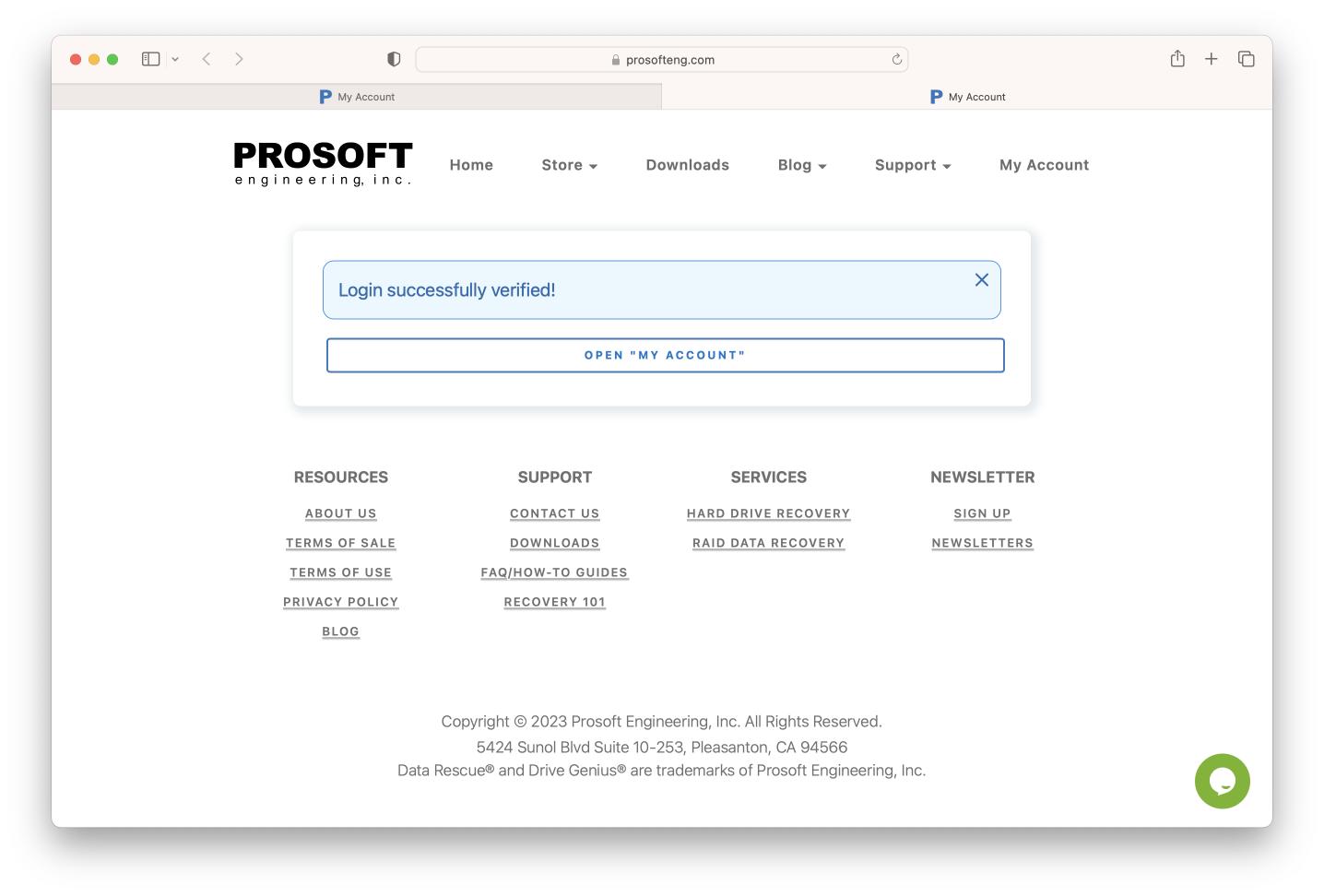 prosofteng.com

My Account

My Account

PROSOFT
engineering, inc.

Home Store Downloads Blog Support My Account

Login successfully verified!

OPEN "MY ACCOUNT"

RESOURCES

ABOUT US

TERMS OF SALE

TERMS OF USE

PRIVACY POLICY

BLOG

SUPPORT

CONTACT US

DOWNLOADS

FAQ/HOW-TO GUIDES

RECOVERY 101

SERVICES

HARD DRIVE RECOVERY

RAID DATA RECOVERY

NEWSLETTER

SIGN UP

NEWSLETTERS

Copyright © 2023 Prosoft Engineering, Inc. All Rights Reserved.
5424 Sunol Blvd Suite 10-253, Pleasanton, CA 94566
Data Rescue® and Drive Genius® are trademarks of Prosoft Engineering, Inc.